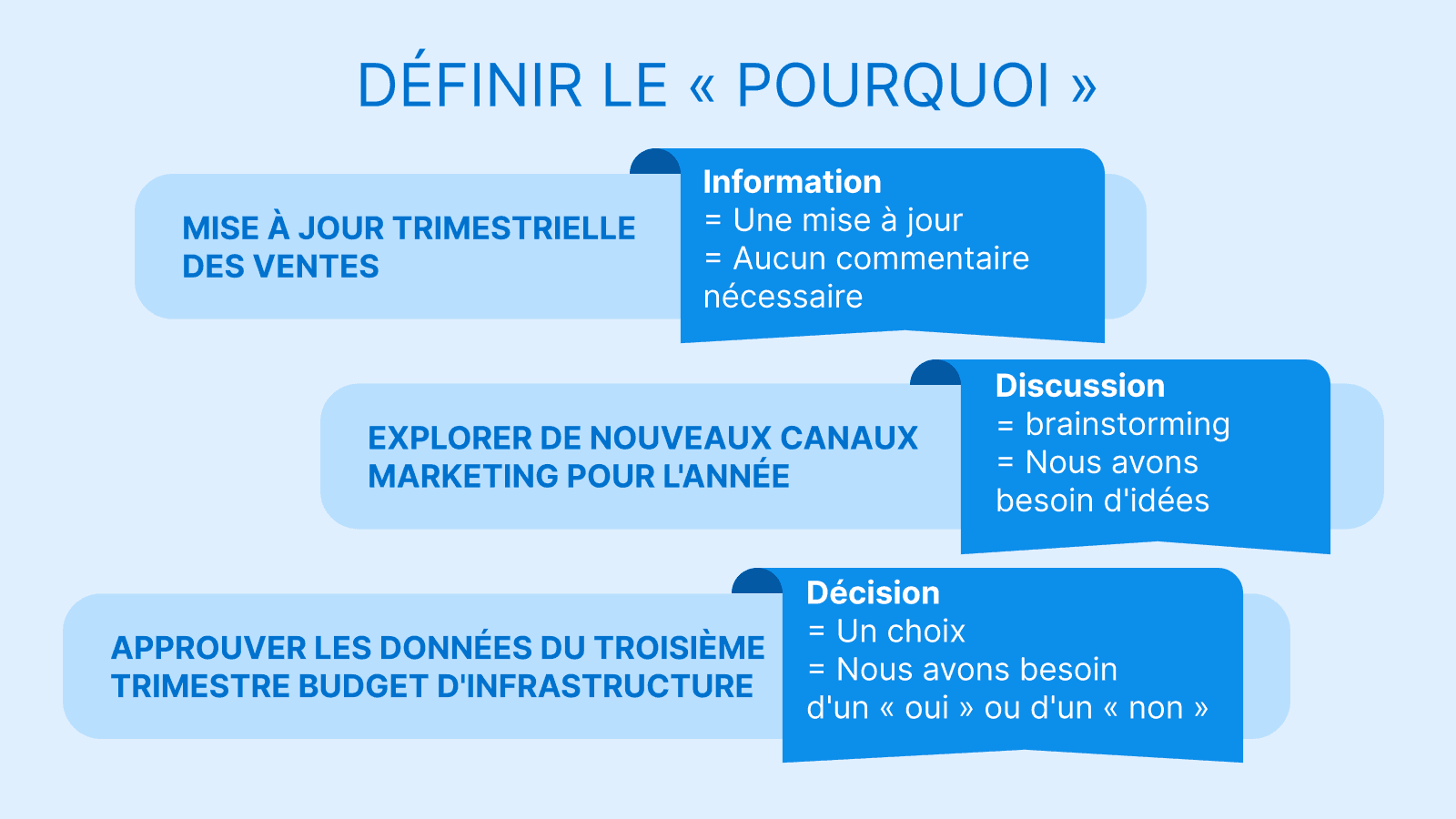 DÉFINIR LE « POURQUOI »

MISE À JOUR TRIMESTRIELLE DES VENTES

Information
= Une mise à jour
= Aucun commentaire nécessaire

EXPLORER DE NOUVEAUX CANAUX MARKETING POUR L'ANNÉE

Discussion
= brainstorming
= Nous avons besoin d'idées

APPROUVER LES DONNÉES DU TROISIÈME TRIMESTRE BUDGET D'INFRASTRUCTURE

Décision
= Un choix
= Nous avons besoin d'un « oui » ou d'un « non »